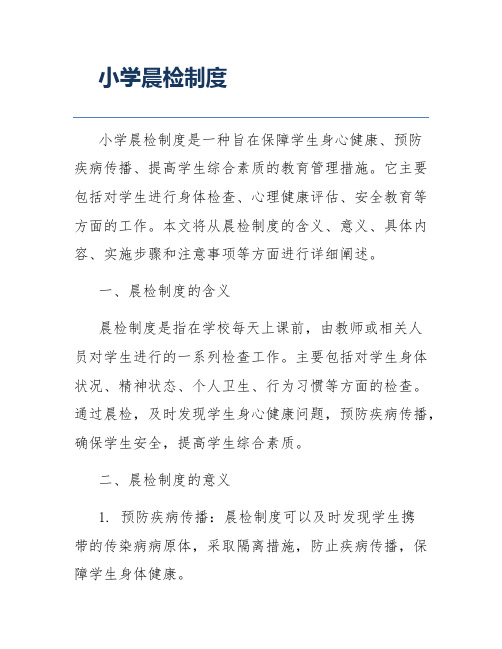 小学晨检制度

小学晨检制度是一种旨在保障学生身心健康、预防疾病传播、提高学生综合素质的教育管理措施。它主要包括对学生进行身体检查、心理健康评估、安全教育等方面的工作。本文将从晨检制度的含义、意义、具体内容、实施步骤和注意事项等方面进行详细阐述。

一、晨检制度的含义

晨检制度是指在学校每天上课前，由教师或相关人员对学生进行的一系列检查工作。主要包括对学生身体状况、精神状态、个人卫生、行为习惯等方面的检查。通过晨检，及时发现学生身心健康问题，预防疾病传播，确保学生安全，提高学生综合素质。

二、晨检制度的意义

1. 预防疾病传播：晨检制度可以及时发现学生携带的传染病病原体，采取隔离措施，防止疾病传播，保障学生身体健康。